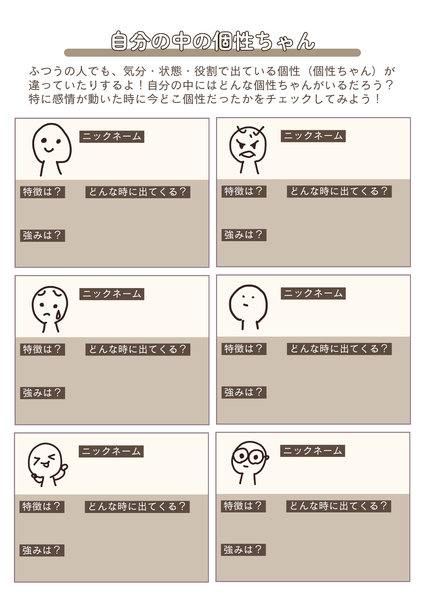 自分の中の個性ちゃん

ふつうの人でも、気分・状態・役割で出ている個性（個性ちゃん）が違っていたりするよ！自分の中にはどんな個性ちゃんがいるだろう？特に感情が動いた時に今どこ個性だったかをチェックしてみよう！

ニックネーム

特徴は？

どんな時に出てくる？

強みは？

ニックネーム

特徴は？

どんな時に出てくる？

強みは？

ニックネーム

特徴は？

どんな時に出てくる？

強みは？

ニックネーム

特徴は？

どんな時に出てくる？

強みは？

ニックネーム

特徴は？

どんな時に出てくる？

強みは？

ニックネーム

特徴は？

どんな時に出てくる？

強みは？